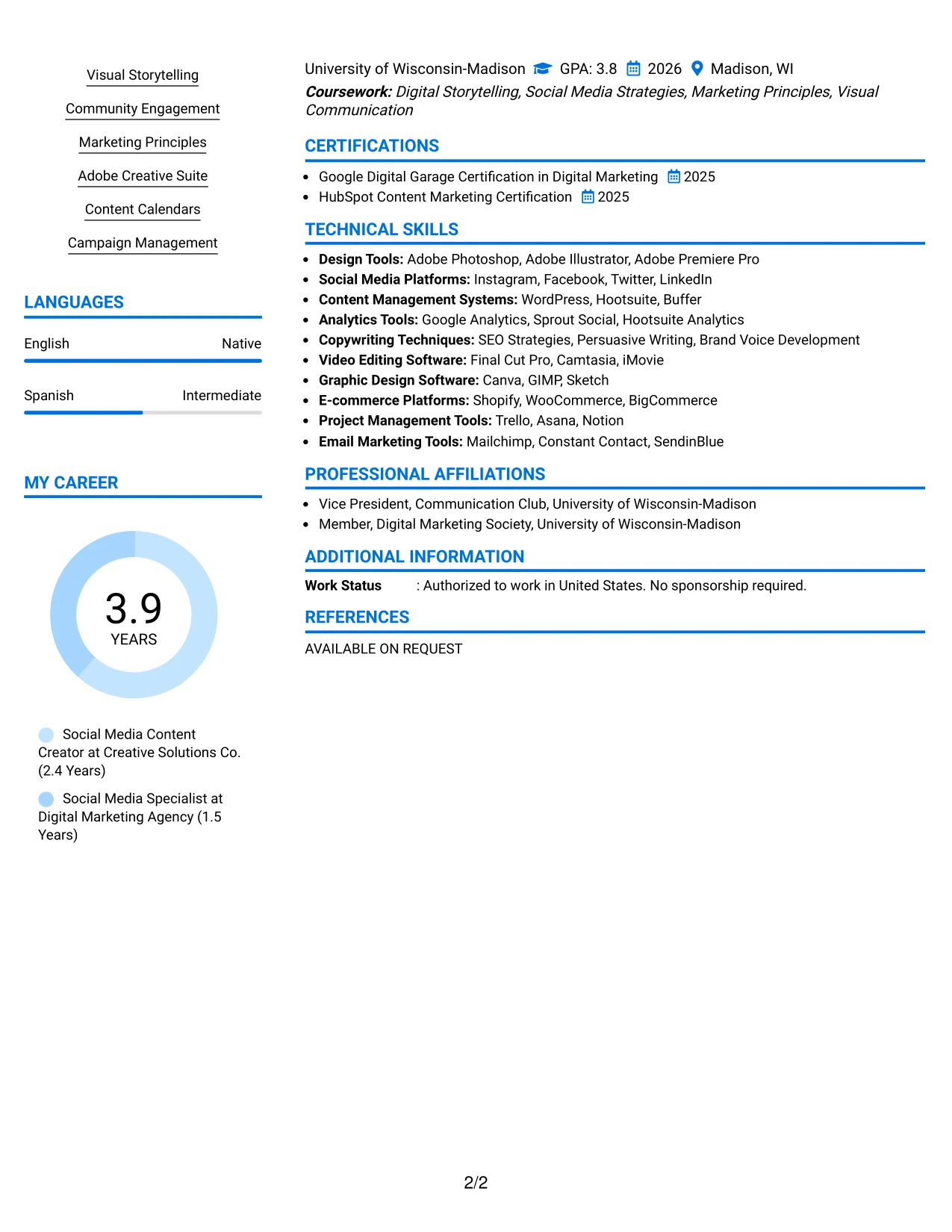 Visual Storytelling

Community Engagement

Marketing Principles

Adobe Creative Suite

Content Calendars

Campaign Management

LANGUAGES

English Native

Spanish Intermediate

MY CAREER

3.9
YEARS

Social Media Content Creator at Creative Solutions Co. (2.4 Years)

Social Media Specialist at Digital Marketing Agency (1.5 Years)

University of Wisconsin-Madison GPA: 3.8 2026 Madison, WI

Coursework: Digital Storytelling, Social Media Strategies, Marketing Principles, Visual Communication

CERTIFICATIONS

• Google Digital Garage Certification in Digital Marketing 2025
• HubSpot Content Marketing Certification 2025

TECHNICAL SKILLS

• Design Tools: Adobe Photoshop, Adobe Illustrator, Adobe Premiere Pro
• Social Media Platforms: Instagram, Facebook, Twitter, LinkedIn
• Content Management Systems: WordPress, Hootsuite, Buffer
• Analytics Tools: Google Analytics, Sprout Social, Hootsuite Analytics
• Copywriting Techniques: SEO Strategies, Persuasive Writing, Brand Voice Development
• Video Editing Software: Final Cut Pro, Camtasia, iMovie
• Graphic Design Software: Canva, GIMP, Sketch
• E-commerce Platforms: Shopify, WooCommerce, BigCommerce
• Project Management Tools: Trello, Asana, Notion
• Email Marketing Tools: Mailchimp, Constant Contact, SendinBlue

PROFESSIONAL AFFILIATIONS

• Vice President, Communication Club, University of Wisconsin-Madison
• Member, Digital Marketing Society, University of Wisconsin-Madison

ADDITIONAL INFORMATION

Work Status : Authorized to work in United States. No sponsorship required.

REFERENCES

AVAILABLE ON REQUEST

2/2